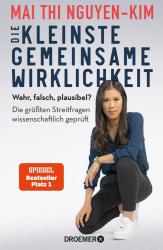 MAI THI NGUYEN-KIM

DIE KLEINSTE GEMEINSAME WIRKLICHKEIT

Wahr, falsch, plausibel?

Die größten Streitfragen wissenschaftlich geprüft

SPIEGEL Bestseller Platz 1

DROEMER